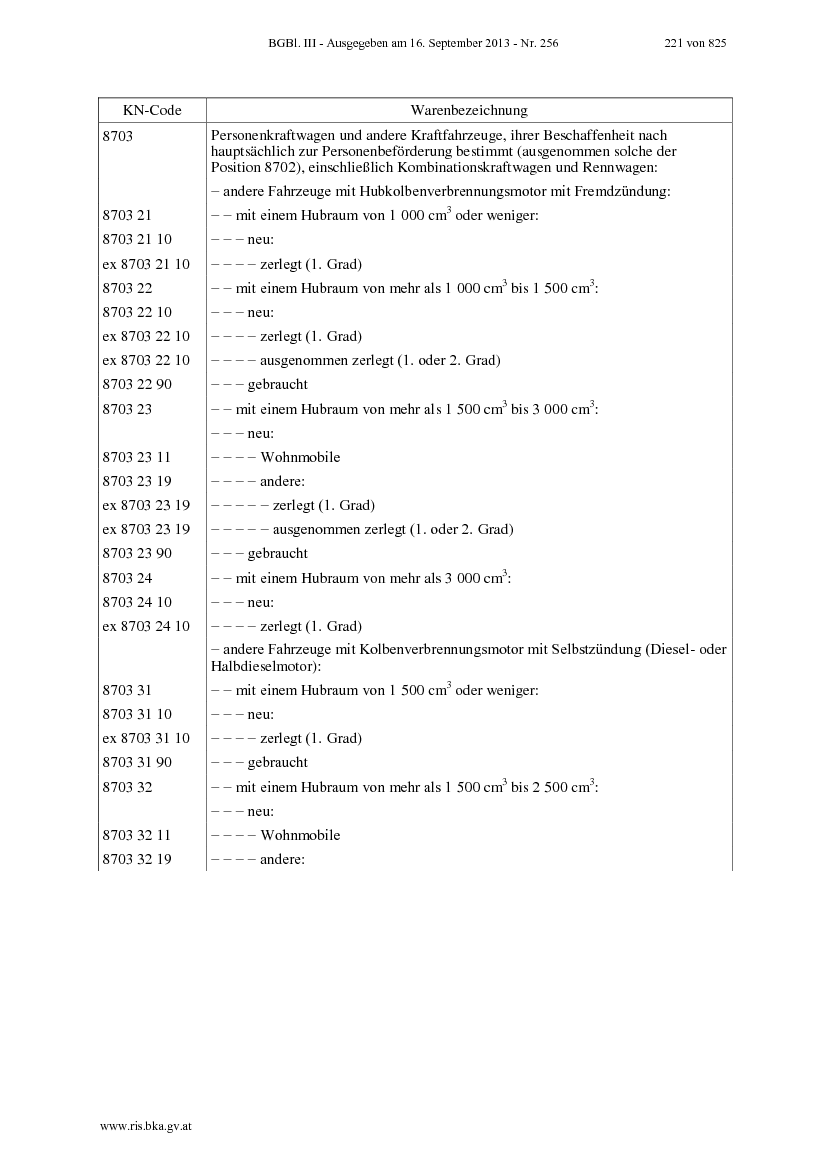 BGBl. III - Ausgegeben am 16. September 2013 - Nr. 256 221 von 825

| KN-Code | Warenbezeichnung |
|---|---|
| 8703 | Personenkraftwagen und andere Kraftfahrzeuge, ihrer Beschaffenheit nach hauptsächlich zur Personenbeförderung bestimmt (ausgenommen solche der Position 8702), einschließlich Kombinationskraftwagen und Rennwagen: |
| | – andere Fahrzeuge mit Hubkolbenverbrennungsmotor mit Fremdzündung: |
| 8703 21 | – – mit einem Hubraum von 1 000 $cm^3$ oder weniger: |
| 8703 21 10 | – – – neu: |
| ex 8703 21 10 | – – – – zerlegt (1. Grad) |
| 8703 22 | – – mit einem Hubraum von mehr als 1 000 $cm^3$ bis 1 500 $cm^3$: |
| 8703 22 10 | – – – neu: |
| ex 8703 22 10 | – – – – zerlegt (1. Grad) |
| ex 8703 22 10 | – – – – ausgenommen zerlegt (1. oder 2. Grad) |
| 8703 22 90 | – – – gebraucht |
| 8703 23 | – – mit einem Hubraum von mehr als 1 500 $cm^3$ bis 3 000 $cm^3$: |
| | – – – neu: |
| 8703 23 11 | – – – – Wohnmobile |
| 8703 23 19 | – – – – andere: |
| ex 8703 23 19 | – – – – – zerlegt (1. Grad) |
| ex 8703 23 19 | – – – – – ausgenommen zerlegt (1. oder 2. Grad) |
| 8703 23 90 | – – – gebraucht |
| 8703 24 | – – mit einem Hubraum von mehr als 3 000 $cm^3$: |
| 8703 24 10 | – – – neu: |
| ex 8703 24 10 | – – – – zerlegt (1. Grad) |
| | – andere Fahrzeuge mit Kolbenverbrennungsmotor mit Selbstzündung (Diesel- oder Halbdieselmotor): |
| 8703 31 | – – mit einem Hubraum von 1 500 $cm^3$ oder weniger: |
| 8703 31 10 | – – – neu: |
| ex 8703 31 10 | – – – – zerlegt (1. Grad) |
| 8703 31 90 | – – – gebraucht |
| 8703 32 | – – mit einem Hubraum von mehr als 1 500 $cm^3$ bis 2 500 $cm^3$: |
| | – – – neu: |
| 8703 32 11 | – – – – Wohnmobile |
| 8703 32 19 | – – – – andere: |

www.ris.bka.gv.at